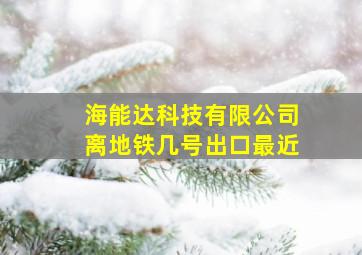 海能达科技有限公司
离地铁几号出口最近